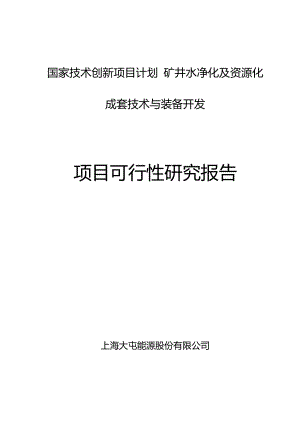 国家技术创新项目计划 矿井水净化及资源化

成套技术与装备开发

项目可行性研究报告

上海大屯能源股份有限公司